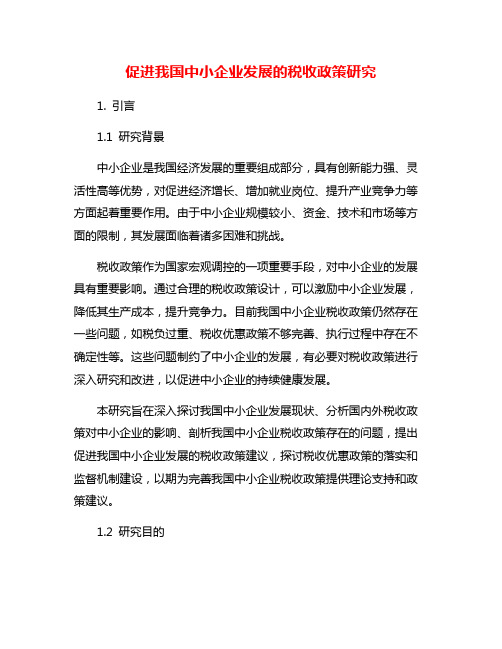 促进我国中小企业发展的税收政策研究

1. 引言

1.1 研究背景

中小企业是我国经济发展的重要组成部分，具有创新能力强、灵活性高等优势，对促进经济增长、增加就业岗位、提升产业竞争力等方面起着重要作用。由于中小企业规模较小、资金、技术和市场等方面的限制，其发展面临着诸多困难和挑战。

税收政策作为国家宏观调控的一项重要手段，对中小企业的发展具有重要影响。通过合理的税收政策设计，可以激励中小企业发展，降低其生产成本，提升竞争力。目前我国中小企业税收政策仍然存在一些问题，如税负过重、税收优惠政策不够完善、执行过程中存在不确定性等。这些问题制约了中小企业的发展，有必要对税收政策进行深入研究和改进，以促进中小企业的持续健康发展。

本研究旨在深入探讨我国中小企业发展现状、分析国内外税收政策对中小企业的影响、剖析我国中小企业税收政策存在的问题，提出促进我国中小企业发展的税收政策建议，探讨税收优惠政策的落实和监督机制建设，以期为完善我国中小企业税收政策提供理论支持和政策建议。

1.2 研究目的